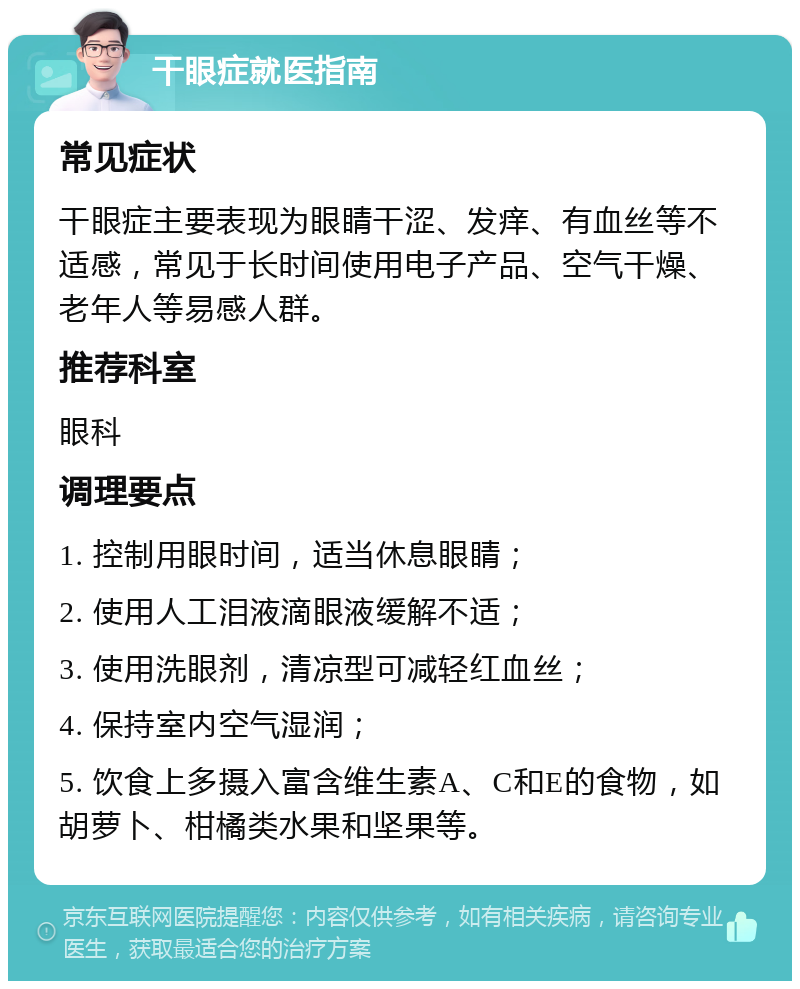 干眼症就医指南

常见症状

干眼症主要表现为眼睛干涩、发痒、有血丝等不适感，常见于长时间使用电子产品、空气干燥、老年人等易感人群。

推荐科室

眼科

调理要点

1. 控制用眼时间，适当休息眼睛；

2. 使用人工泪液滴眼液缓解不适；

3. 使用洗眼剂，清凉型可减轻红血丝；

4. 保持室内空气湿润；

5. 饮食上多摄入富含维生素A、C和E的食物，如胡萝卜、柑橘类水果和坚果等。

京东互联网医院提醒您：内容仅供参考，如有相关疾病，请咨询专业医生，获取最适合您的治疗方案